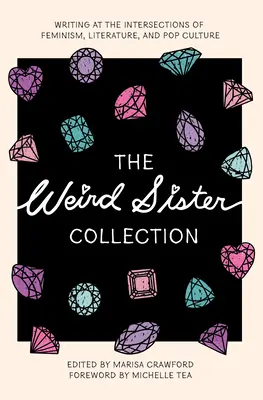 WRITING AT THE INTERSECTIONS OF FEMINISM, LITERATURE, AND POP CULTURE

THE
Weird Sister
COLLECTION

EDITED BY MARISA CRAWFORD
FOREWORD BY MICHELLE TEA